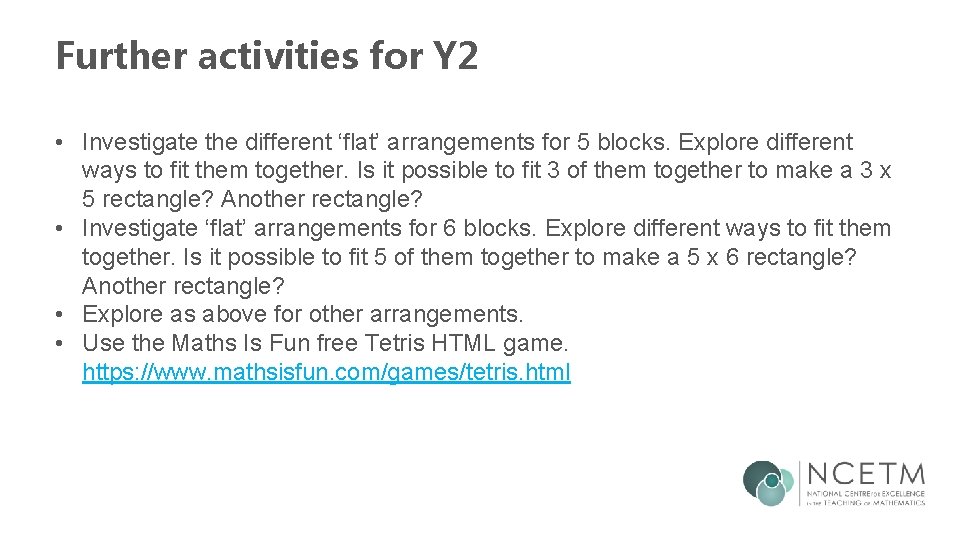 Further activities for Y2

• Investigate the different ‘flat’ arrangements for 5 blocks. Explore different ways to fit them together. Is it possible to fit 3 of them together to make a 3 x 5 rectangle? Another rectangle?
• Investigate ‘flat’ arrangements for 6 blocks. Explore different ways to fit them together. Is it possible to fit 5 of them together to make a 5 x 6 rectangle? Another rectangle?
• Explore as above for other arrangements.
• Use the Maths Is Fun free Tetris HTML game. https://www.mathsisfun.com/games/tetris.html

NCETM
NATIONAL CENTRE FOR EXCELLENCE IN THE TEACHING OF MATHEMATICS